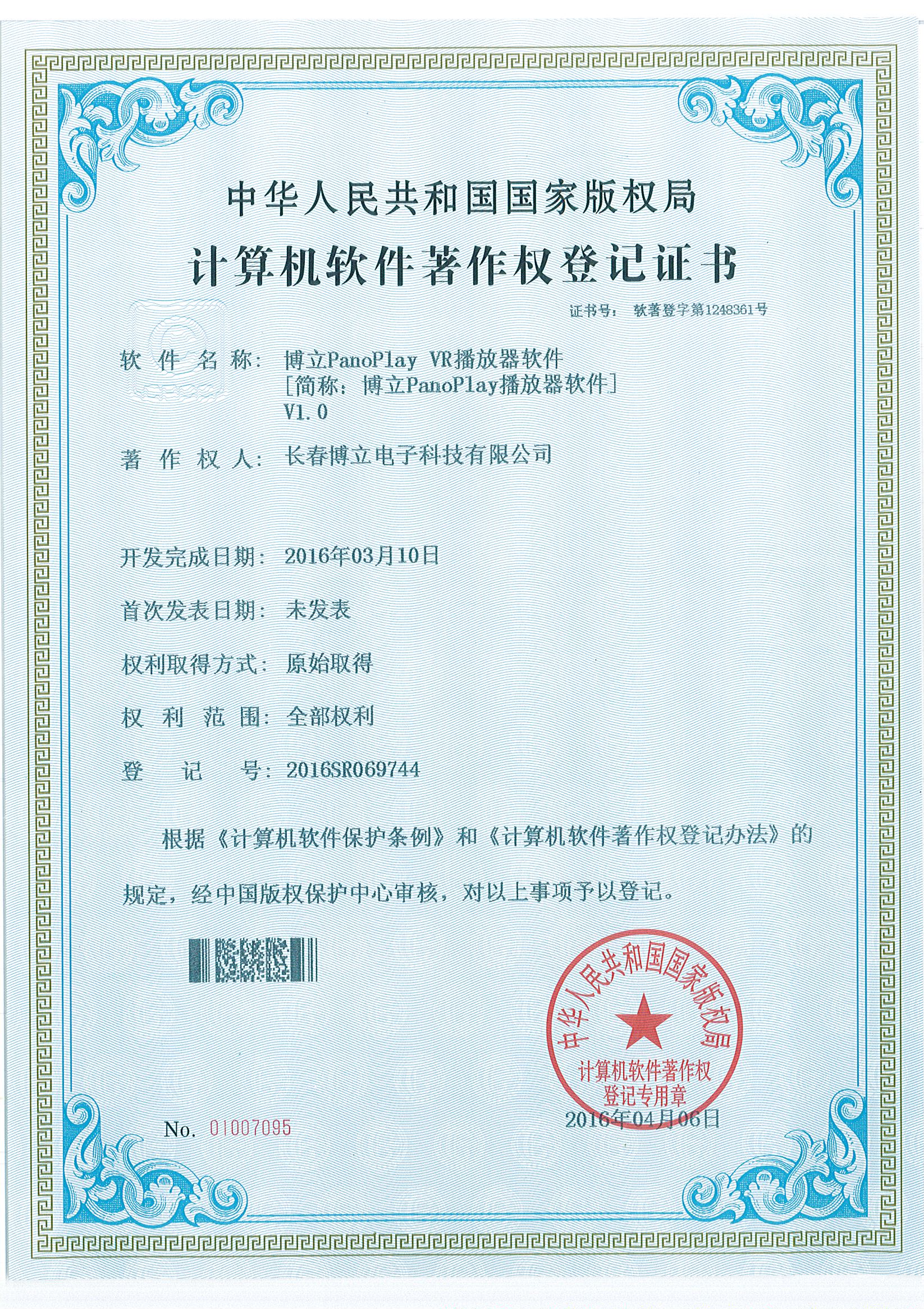 中华人民共和国国家版权局

计算机软件著作权登记证书

证书号： 软著登字第1248361号

软件名称： 博立PanoPlay VR播放器软件
[简称：博立PanoPlay播放器软件]
V1.0

著作权人： 长春博立电子科技有限公司

开发完成日期： 2016年03月10日

首次发表日期： 未发表

权利取得方式： 原始取得

权利范围： 全部权利

登记号： 2016SR069744

根据《计算机软件保护条例》和《计算机软件著作权登记办法》的规定，经中国版权保护中心审核，对以上事项予以登记。

中华人民共和国国家版权局
计算机软件著作权
登记专用章

2016年04月06日

No. 01007095